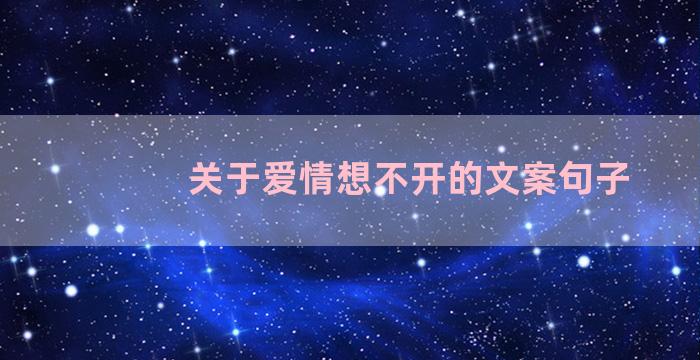 关于爱情想不开的文案句子